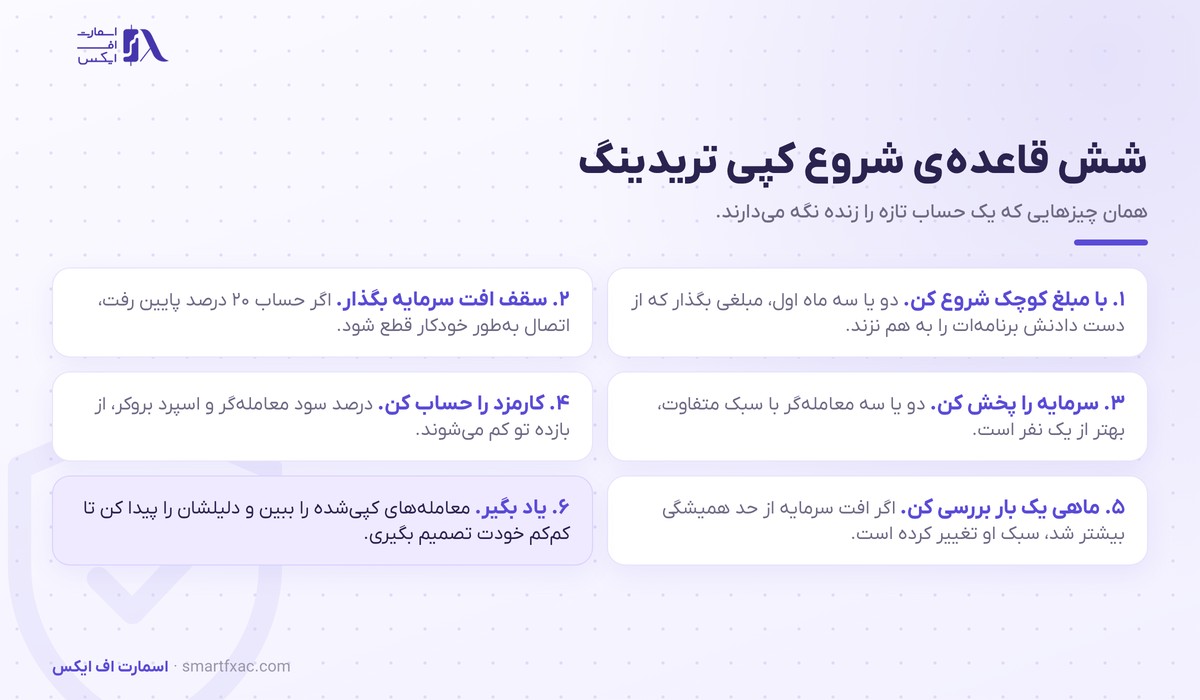 اسمارت
اف
ایکس

شش قاعده‌ی شروع کپی تریدینگ

همان چیزهایی که یک حساب تازه را زنده نگه می‌دارند.

۱. با مبلغ کوچک شروع کن. دو یا سه ماه اول، مبلغی بگذار که از دست دادنش برنامه‌ات را به هم نزند.

۲. سقف افت سرمایه بگذار. اگر حساب ۲۰ درصد پایین رفت، اتصال به‌طور خودکار قطع شود.

۳. سرمایه را پخش کن. دو یا سه معامله‌گر با سبک متفاوت، بهتر از یک نفر است.

۴. کارمزد را حساب کن. درصد سود معامله‌گر و اسپرد بروکر، از بازده تو کم می‌شوند.

۵. ماهی یک بار بررسی کن. اگر افت سرمایه از حد همیشگی بیشتر شد، سبک او تغییر کرده است.

۶. یاد بگیر. معامله‌های کپی‌شده را ببین و دلیلشان را پیدا کن تا کم‌کم خودت تصمیم بگیری.

اسمارت اف ایکس · smartfxac.com